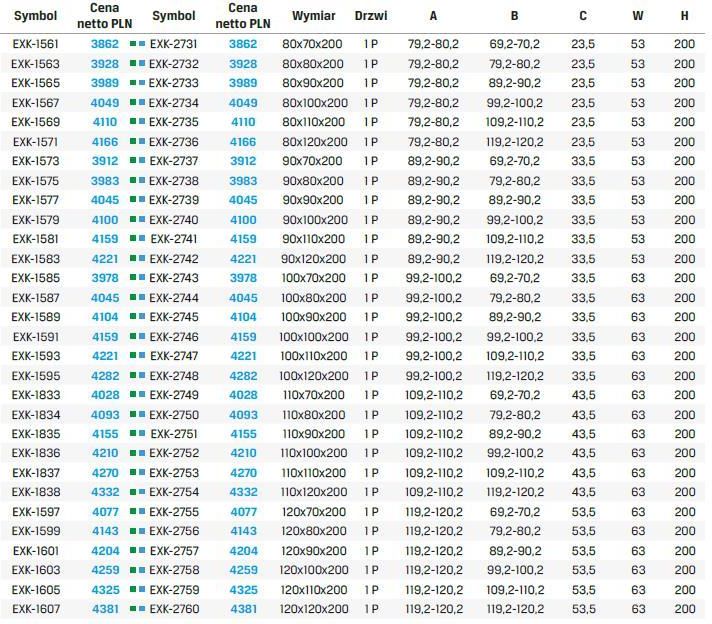 | Symbol | Cena netto PLN | Symbol | Cena netto PLN | Wymiar | Drzwi | A | B | C | W | H |
|---|---|---|---|---|---|---|---|---|---|---|
| EXK-1561 | 3862 | EXK-2731 | 3862 | 80x70x200 | 1 P | 79,2-80,2 | 69,2-70,2 | 23,5 | 53 | 200 |
| EXK-1563 | 3928 | EXK-2732 | 3928 | 80x80x200 | 1 P | 79,2-80,2 | 79,2-80,2 | 23,5 | 53 | 200 |
| EXK-1565 | 3989 | EXK-2733 | 3989 | 80x90x200 | 1 P | 79,2-80,2 | 89,2-90,2 | 23,5 | 53 | 200 |
| EXK-1567 | 4049 | EXK-2734 | 4049 | 80x100x200 | 1 P | 79,2-80,2 | 99,2-100,2 | 23,5 | 53 | 200 |
| EXK-1569 | 4110 | EXK-2735 | 4110 | 80x110x200 | 1 P | 79,2-80,2 | 109,2-110,2 | 23,5 | 53 | 200 |
| EXK-1571 | 4166 | EXK-2736 | 4166 | 80x120x200 | 1 P | 79,2-80,2 | 119,2-120,2 | 23,5 | 53 | 200 |
| EXK-1573 | 3912 | EXK-2737 | 3912 | 90x70x200 | 1 P | 89,2-90,2 | 69,2-70,2 | 33,5 | 53 | 200 |
| EXK-1575 | 3983 | EXK-2738 | 3983 | 90x80x200 | 1 P | 89,2-90,2 | 79,2-80,2 | 33,5 | 53 | 200 |
| EXK-1577 | 4045 | EXK-2739 | 4045 | 90x90x200 | 1 P | 89,2-90,2 | 89,2-90,2 | 33,5 | 53 | 200 |
| EXK-1579 | 4100 | EXK-2740 | 4100 | 90x100x200 | 1 P | 89,2-90,2 | 99,2-100,2 | 33,5 | 53 | 200 |
| EXK-1581 | 4159 | EXK-2741 | 4159 | 90x110x200 | 1 P | 89,2-90,2 | 109,2-110,2 | 33,5 | 53 | 200 |
| EXK-1583 | 4221 | EXK-2742 | 4221 | 90x120x200 | 1 P | 89,2-90,2 | 119,2-120,2 | 33,5 | 53 | 200 |
| EXK-1585 | 3978 | EXK-2743 | 3978 | 100x70x200 | 1 P | 99,2-100,2 | 69,2-70,2 | 33,5 | 63 | 200 |
| EXK-1587 | 4045 | EXK-2744 | 4045 | 100x80x200 | 1 P | 99,2-100,2 | 79,2-80,2 | 33,5 | 63 | 200 |
| EXK-1589 | 4104 | EXK-2745 | 4104 | 100x90x200 | 1 P | 99,2-100,2 | 89,2-90,2 | 33,5 | 63 | 200 |
| EXK-1591 | 4159 | EXK-2746 | 4159 | 100x100x200 | 1 P | 99,2-100,2 | 99,2-100,2 | 33,5 | 63 | 200 |
| EXK-1593 | 4221 | EXK-2747 | 4221 | 100x110x200 | 1 P | 99,2-100,2 | 109,2-110,2 | 33,5 | 63 | 200 |
| EXK-1595 | 4282 | EXK-2748 | 4282 | 100x120x200 | 1 P | 99,2-100,2 | 119,2-120,2 | 33,5 | 63 | 200 |
| EXK-1833 | 4028 | EXK-2749 | 4028 | 110x70x200 | 1 P | 109,2-110,2 | 69,2-70,2 | 43,5 | 63 | 200 |
| EXK-1834 | 4093 | EXK-2750 | 4093 | 110x80x200 | 1 P | 109,2-110,2 | 79,2-80,2 | 43,5 | 63 | 200 |
| EXK-1835 | 4155 | EXK-2751 | 4155 | 110x90x200 | 1 P | 109,2-110,2 | 89,2-90,2 | 43,5 | 63 | 200 |
| EXK-1836 | 4210 | EXK-2752 | 4210 | 110x100x200 | 1 P | 109,2-110,2 | 99,2-100,2 | 43,5 | 63 | 200 |
| EXK-1837 | 4270 | EXK-2753 | 4270 | 110x110x200 | 1 P | 109,2-110,2 | 109,2-110,2 | 43,5 | 63 | 200 |
| EXK-1838 | 4332 | EXK-2754 | 4332 | 110x120x200 | 1 P | 109,2-110,2 | 119,2-120,2 | 43,5 | 63 | 200 |
| EXK-1597 | 4077 | EXK-2755 | 4077 | 120x70x200 | 1 P | 119,2-120,2 | 69,2-70,2 | 53,5 | 63 | 200 |
| EXK-1599 | 4143 | EXK-2756 | 4143 | 120x80x200 | 1 P | 119,2-120,2 | 79,2-80,2 | 53,5 | 63 | 200 |
| EXK-1601 | 4204 | EXK-2757 | 4204 | 120x90x200 | 1 P | 119,2-120,2 | 89,2-90,2 | 53,5 | 63 | 200 |
| EXK-1603 | 4259 | EXK-2758 | 4259 | 120x100x200 | 1 P | 119,2-120,2 | 99,2-100,2 | 53,5 | 63 | 200 |
| EXK-1605 | 4325 | EXK-2759 | 4325 | 120x110x200 | 1 P | 119,2-120,2 | 109,2-110,2 | 53,5 | 63 | 200 |
| EXK-1607 | 4381 | EXK-2760 | 4381 | 120x120x200 | 1 P | 119,2-120,2 | 119,2-120,2 | 53,5 | 63 | 200 |